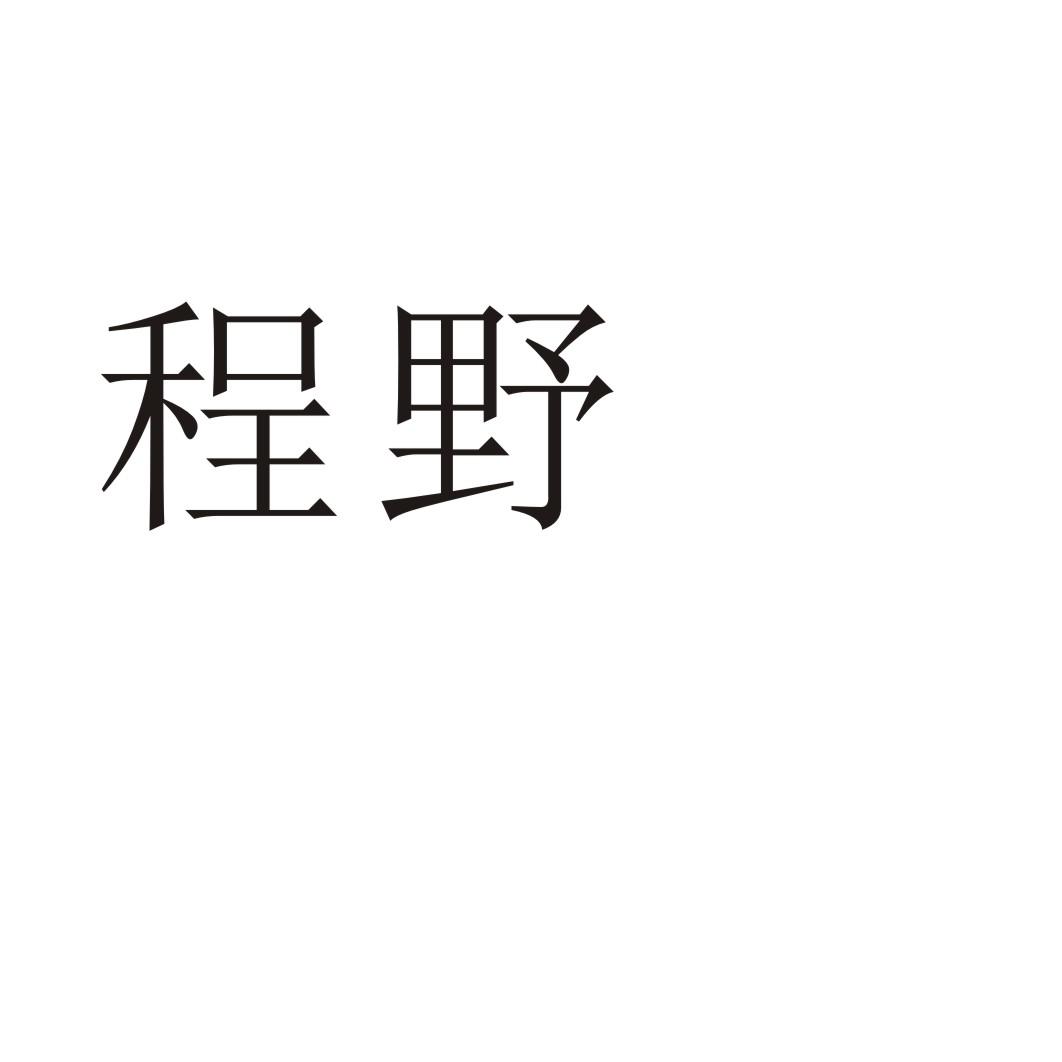 程野